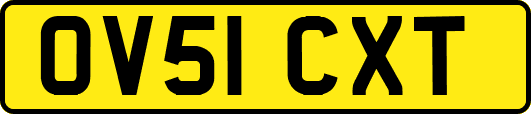 OV51 CXT